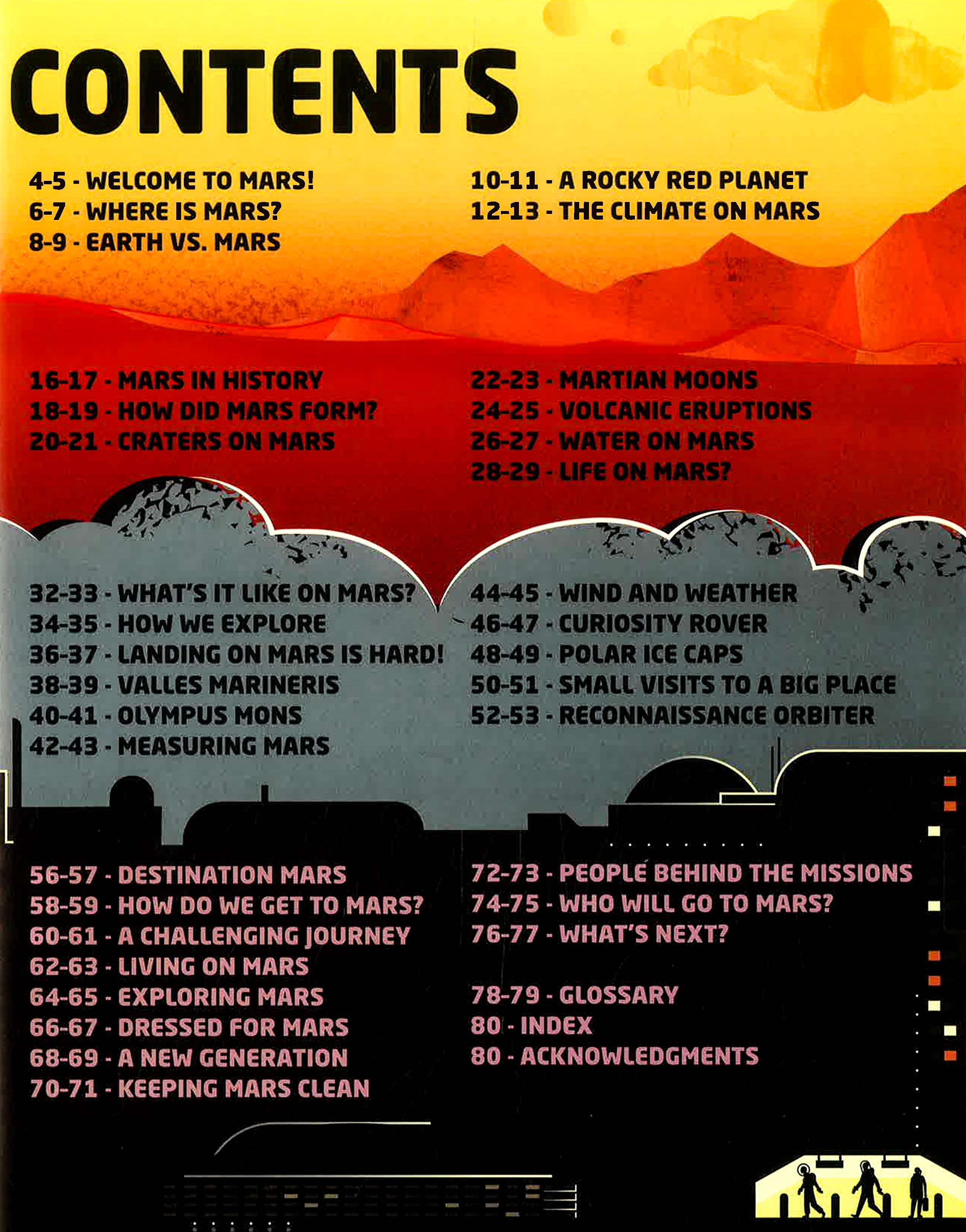 CONTENTS

4-5 - WELCOME TO MARS!
6-7 - WHERE IS MARS?
8-9 - EARTH VS. MARS

10-11 - A ROCKY RED PLANET
12-13 - THE CLIMATE ON MARS

16-17 - MARS IN HISTORY
18-19 - HOW DID MARS FORM?
20-21 - CRATERS ON MARS

22-23 - MARTIAN MOONS
24-25 - VOLCANIC ERUPTIONS
26-27 - WATER ON MARS
28-29 - LIFE ON MARS?

32-33 - WHAT'S IT LIKE ON MARS?
34-35 - HOW WE EXPLORE
36-37 - LANDING ON MARS IS HARD!
38-39 - VALLES MARINERIS
40-41 - OLYMPUS MONS
42-43 - MEASURING MARS

44-45 - WIND AND WEATHER
46-47 - CURIOSITY ROVER
48-49 - POLAR ICE CAPS
50-51 - SMALL VISITS TO A BIG PLACE
52-53 - RECONNAISSANCE ORBITER

56-57 - DESTINATION MARS
58-59 - HOW DO WE GET TO MARS?
60-61 - A CHALLENGING JOURNEY
62-63 - LIVING ON MARS
64-65 - EXPLORING MARS
66-67 - DRESSED FOR MARS
68-69 - A NEW GENERATION
70-71 - KEEPING MARS CLEAN

72-73 - PEOPLE BEHIND THE MISSIONS
74-75 - WHO WILL GO TO MARS?
76-77 - WHAT'S NEXT?

78-79 - GLOSSARY
80 - INDEX
80 - ACKNOWLEDGMENTS